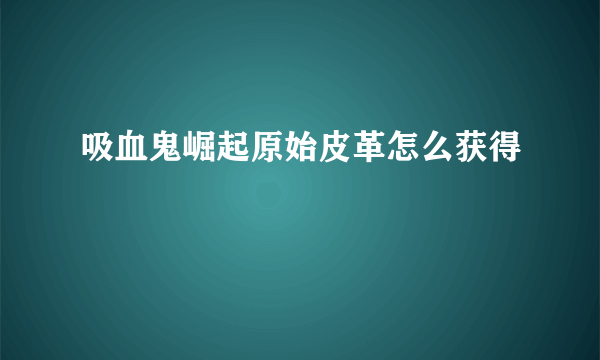 吸血鬼崛起原始皮革怎么获得